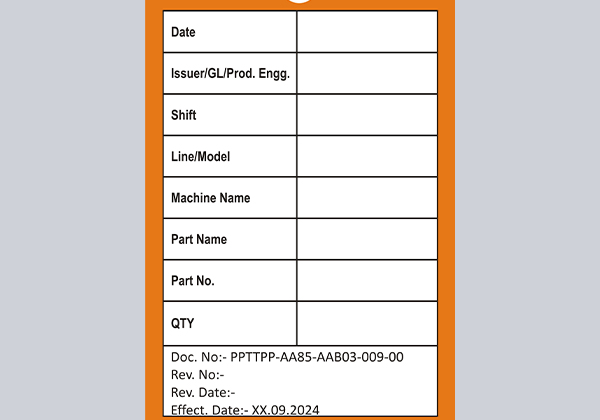 | Date | |
|---|---|
| Issuer/GL/Prod. Engg. | |
| Shift | |
| Line/Model | |
| Machine Name | |
| Part Name | |
| Part No. | |
| QTY | |

Doc. No:- PPTTPP-AA85-AAB03-009-00
Rev. No:-
Rev. Date:-
Effect. Date:- XX.09.2024